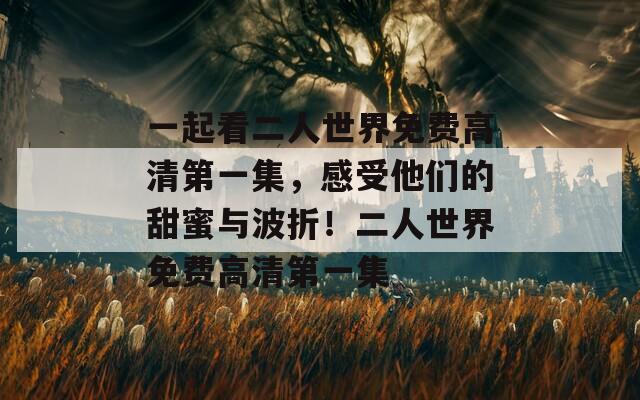 一起看二人世界免费高清第一集，感受他们的甜蜜与波折！二人世界免费高清第一集